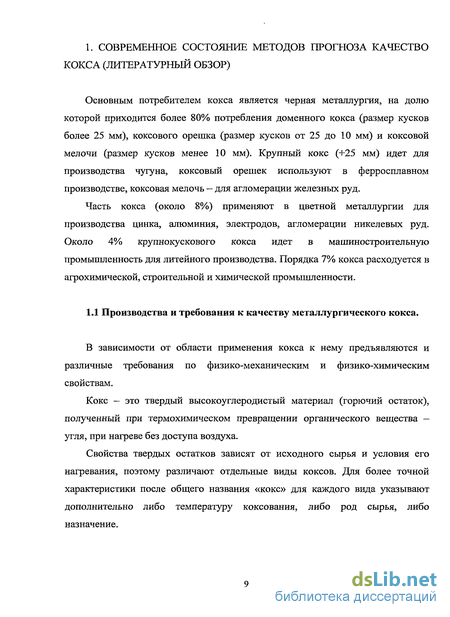 1. СОВРЕМЕННОЕ СОСТОЯНИЕ МЕТОДОВ ПРОГНОЗА КАЧЕСТВО КОКСА (ЛИТЕРАТУРНЫЙ ОБЗОР)

Основным потребителем кокса является черная металлургия, на долю которой приходится более 80% потребления доменного кокса (размер кусков более 25 мм), коксового орешка (размер кусков от 25 до 10 мм) и коксовой мелочи (размер кусков менее 10 мм). Крупный кокс (+25 мм) идет для производства чугуна, коксовый орешек используют в ферросплавном производстве, коксовая мелочь – для агломерации железных руд.

Часть кокса (около 8%) применяют в цветной металлургии для производства цинка, алюминия, электродов, агломерации никелевых руд. Около 4% крупнокускового кокса идет в машиностроительную промышленность для литейного производства. Порядка 7% кокса расходуется в агрохимической, строительной и химической промышленности.

1.1 Производства и требования к качеству металлургического кокса.

В зависимости от области применения кокса к нему предъявляются и различные требования по физико-механическим и физико-химическим свойствам.

Кокс – это твердый высокоуглеродистый материал (горючий остаток), полученный при термохимическом превращении органического вещества – угля, при нагреве без доступа воздуха.

Свойства твердых остатков зависят от исходного сырья и условия его нагревания, поэтому различают отдельные виды коксов. Для более точной характеристики после общего названия «кокс» для каждого вида указывают дополнительно либо температуру коксования, либо род сырья, либо назначение.

9

dsLib.net
библиотека диссертаций